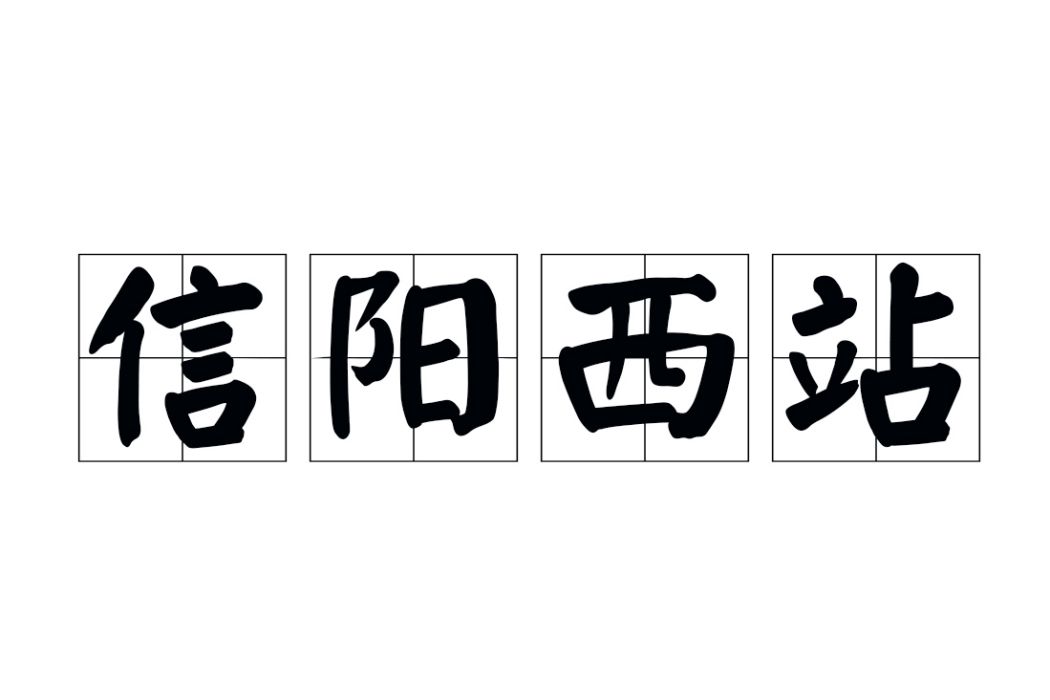 信阳西站